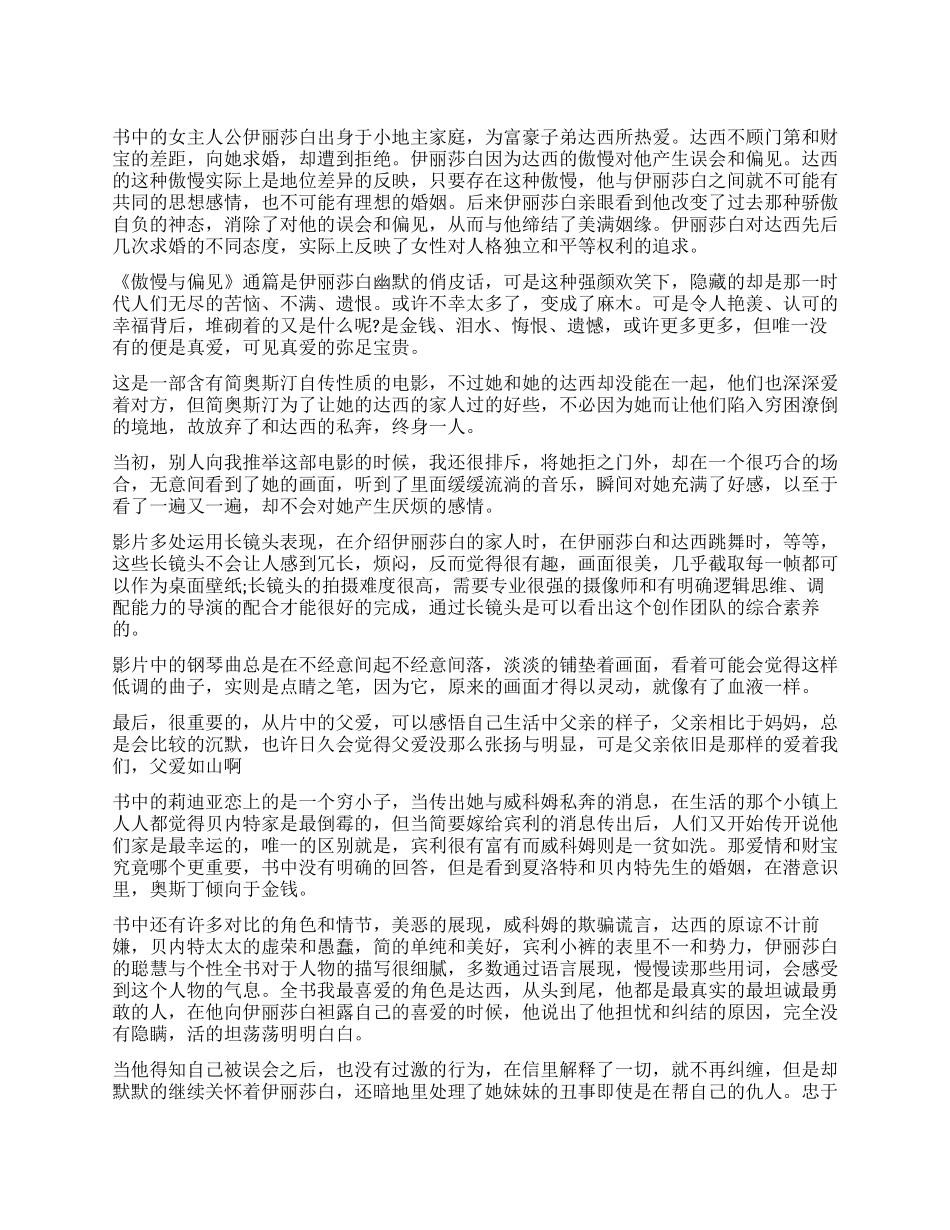 书中的女主人公伊丽莎白出身于小地主家庭，为富豪子弟达西所热爱。达西不顾门第和财宝的差距，向她求婚，却遭到拒绝。伊丽莎白因为达西的傲慢对他产生误会和偏见。达西的这种傲慢实际上是地位差异的反映，只要存在这种傲慢，他与伊丽莎白之间就不可能有共同的思想感情，也不可能有理想的婚姻。后来伊丽莎白亲眼看到他改变了过去那种骄傲自负的神态，消除了对他的误会和偏见，从而与他缔结了美满姻缘。伊丽莎白对达西先后几次求婚的不同态度，实际上反映了女性对人格独立和平等权利的追求。

《傲慢与偏见》通篇是伊丽莎白幽默的俏皮话，可是这种强颜欢笑下，隐藏的却是那一时代人们无尽的苦恼、不满、遗恨。或许不幸太多了，变成了麻木。可是令人艳羡、认可的幸福背后，堆砌着的又是什么呢?是金钱、泪水、悔恨、遗憾，或许更多更多，但唯一没有的便是真爱，可见真爱的弥足宝贵。

这是一部含有简奥斯汀自传性质的电影，不过她和她的达西却没能在一起，他们也深深爱着对方，但简奥斯汀为了让她的达西的家人过的好些，不必因为她而让他们陷入穷困潦倒的境地，故放弃了和达西的私奔，终身一人。

当初，别人向我推举这部电影的时候，我还很排斥，将她拒之门外，却在一个很巧合的场合，无意间看到了她的画面，听到了里面缓缓流淌的音乐，瞬间对她充满了好感，以至于看了一遍又一遍，却不会对她产生厌烦的感情。

影片多处运用长镜头表现，在介绍伊丽莎白的家人时，在伊丽莎白和达西跳舞时，等等，这些长镜头不会让人感到冗长，烦闷，反而觉得很有趣，画面很美，几乎截取每一帧都可以作为桌面壁纸;长镜头的拍摄难度很高，需要专业很强的摄像师和有明确逻辑思维、调配能力的导演的配合才能很好的完成，通过长镜头是可以看出这个创作团队的综合素养的。

影片中的钢琴曲总是在不经意间起不经意间落，淡淡的铺垫着画面，看着可能会觉得这样低调的曲子，实则是点睛之笔，因为它，原来的画面才得以灵动，就像有了血液一样。

最后，很重要的，从片中的父爱，可以感悟自己生活中父亲的样子，父亲相比于妈妈，总是会比较的沉默，也许日久会觉得父爱没那么张扬与明显，可是父亲依旧是那样的爱着我们，父爱如山啊

书中的莉迪亚恋上的是一个穷小子，当传出她与威科姆私奔的消息，在生活的那个小镇上人人都觉得贝内特家是最倒霉的，但当简要嫁给宾利的消息传出后，人们又开始传开说他们家是最幸运的，唯一的区别就是，宾利很有富有而威科姆则是一贫如洗。那爱情和财宝究竟哪个更重要，书中没有明确的回答，但是看到夏洛特和贝内特先生的婚姻，在潜意识里，奥斯丁倾向于金钱。

书中还有许多对比的角色和情节，美恶的展现，威科姆的欺骗谎言，达西的原谅不计前嫌，贝内特太太的虚荣和愚蠢，简的单纯和美好，宾利小裤的表里不一和势力，伊丽莎白的聪慧与个性全书对于人物的描写很细腻，多数通过语言展现，慢慢读那些用词，会感受到这个人物的气息。全书我最喜爱的角色是达西，从头到尾，他都是最真实的最坦诚最勇敢的人，在他向伊丽莎白袒露自己的喜爱的时候，他说出了他担忧和纠结的原因，完全没有隐瞒，活的坦荡荡明明白白。

当他得知自己被误会之后，也没有过激的行为，在信里解释了一切，就不再纠缠，但是却默默的继续关怀着伊丽莎白，还暗地里处理了她妹妹的丑事即使是在帮自己的仇人。忠于